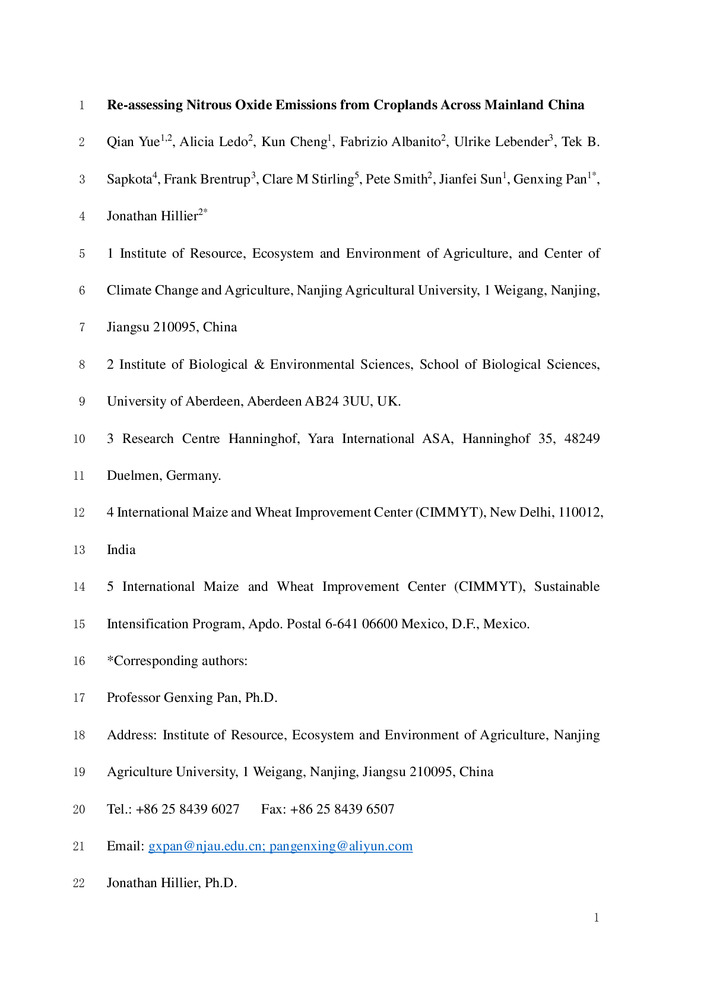 1 Re-assessing Nitrous Oxide Emissions from Croplands Across Mainland China

2 Qian Yue$^{1,2}$, Alicia Ledo$^{2}$, Kun Cheng$^{1}$, Fabrizio Albanito$^{2}$, Ulrike Lebender$^{3}$, Tek B.

3 Sapkota$^{4}$, Frank Brentrup$^{3}$, Clare M Stirling$^{5}$, Pete Smith$^{2}$, Jianfei Sun$^{1}$, Genxing Pan$^{1*}$,

4 Jonathan Hillier$^{2*}$

5 1 Institute of Resource, Ecosystem and Environment of Agriculture, and Center of

6 Climate Change and Agriculture, Nanjing Agricultural University, 1 Weigang, Nanjing,

7 Jiangsu 210095, China

8 2 Institute of Biological & Environmental Sciences, School of Biological Sciences,

9 University of Aberdeen, Aberdeen AB24 3UU, UK.

10 3 Research Centre Hanninghof, Yara International ASA, Hanninghof 35, 48249

11 Duelmen, Germany.

12 4 International Maize and Wheat Improvement Center (CIMMYT), New Delhi, 110012,

13 India

14 5 International Maize and Wheat Improvement Center (CIMMYT), Sustainable

15 Intensification Program, Apdo. Postal 6-641 06600 Mexico, D.F., Mexico.

16 *Corresponding authors:

17 Professor Genxing Pan, Ph.D.

18 Address: Institute of Resource, Ecosystem and Environment of Agriculture, Nanjing

19 Agriculture University, 1 Weigang, Nanjing, Jiangsu 210095, China

20 Tel.: +86 25 8439 6027 Fax: +86 25 8439 6507

21 Email: gxpan@njau.edu.cn; pangenxing@aliyun.com

22 Jonathan Hillier, Ph.D.

1